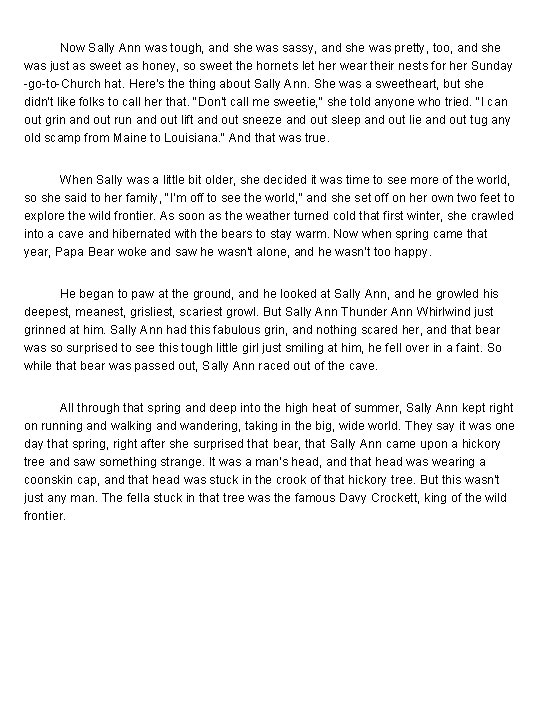 Now Sally Ann was tough, and she was sassy, and she was pretty, too, and she was just as sweet as honey, so sweet the hornets let her wear their nests for her Sunday -go-to-Church hat. Here's the thing about Sally Ann. She was a sweetheart, but she didn't like folks to call her that. "Don't call me sweetie," she told anyone who tried. "I can out grin and out run and out lift and out sneeze and out sleep and out lie and out tug any old scamp from Maine to Louisiana." And that was true.

When Sally was a little bit older, she decided it was time to see more of the world, so she said to her family, "I'm off to see the world," and she set off on her own two feet to explore the wild frontier. As soon as the weather turned cold that first winter, she crawled into a cave and hibernated with the bears to stay warm. Now when spring came that year, Papa Bear woke and saw he wasn't alone, and he wasn't too happy.

He began to paw at the ground, and he looked at Sally Ann, and he growled his deepest, meanest, grisliest, scariest growl. But Sally Ann Thunder Ann Whirlwind just grinned at him. Sally Ann had this fabulous grin, and nothing scared her, and that bear was so surprised to see this tough little girl just smiling at him, he fell over in a faint. So while that bear was passed out, Sally Ann raced out of the cave.

All through that spring and deep into the high heat of summer, Sally Ann kept right on running and walking and wandering, taking in the big, wide world. They say it was one day that spring, right after she surprised that bear, that Sally Ann came upon a hickory tree and saw something strange. It was a man's head, and that head was wearing a coonskin cap, and that head was stuck in the crook of that hickory tree. But this wasn't just any man. The fella stuck in that tree was the famous Davy Crockett, king of the wild frontier.